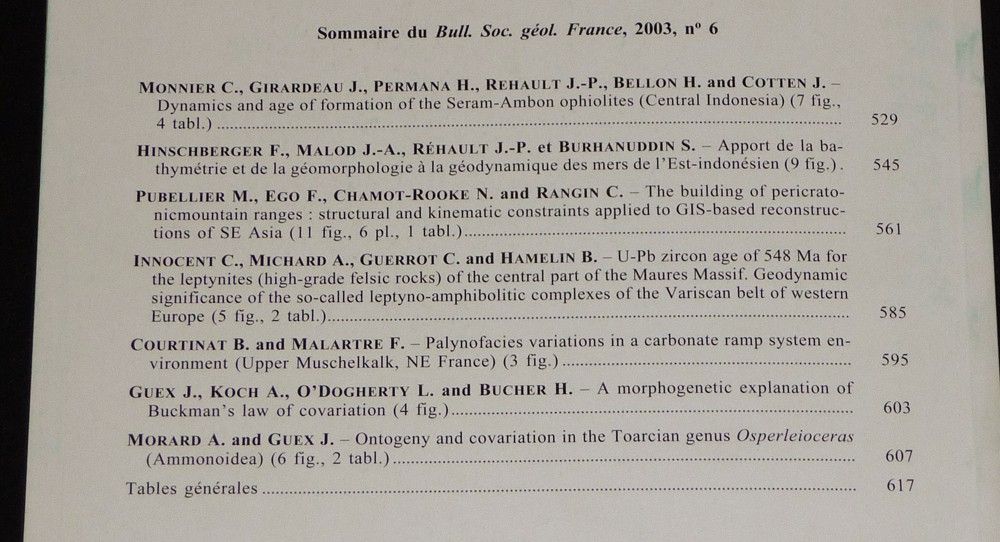 Sommaire du Bull. Soc. géol. France, 2003, nº 6

MONNIER C., GIRARDEAU J., PERMANA H., REHAULT J.-P., BELLON H. and COTTEN J. – Dynamics and age of formation of the Seram-Ambon ophiolites (Central Indonesia) (7 fig., 4 tabl.) 529

HINSCHBERGER F., MALOD J.-A., RÉHAULT J.-P. et BURHANUDDIN S. – Apport de la bathymétrie et de la géomorphologie à la géodynamique des mers de l'Est-indonésien (9 fig.). 545

PUBELLIER M., EGO F., CHAMOT-ROOKE N. and RANGIN C. – The building of pericratonicmountain ranges : structural and kinematic constraints applied to GIS-based reconstructions of SE Asia (11 fig., 6 pl., 1 tabl.) 561

INNOCENT C., MICHARD A., GUERROT C. and HAMELIN B. – U-Pb zircon age of 548 Ma for the leptynites (high-grade felsic rocks) of the central part of the Maures Massif. Geodynamic significance of the so-called leptyno-amphibolitic complexes of the Variscan belt of western Europe (5 fig., 2 tabl.) 585

COURTINAT B. and MALARTRE F. – Palynofacies variations in a carbonate ramp system environment (Upper Muschelkalk, NE France) (3 fig.) 595

GUEX J., KOCH A., O'DOGHERTY L. and BUCHER H. – A morphogenetic explanation of Buckman's law of covariation (4 fig.) 603

MORARD A. and GUEX J. – Ontogeny and covariation in the Toarcian genus Osperleioceras (Ammonoidea) (6 fig., 2 tabl.) 607

Tables générales 617